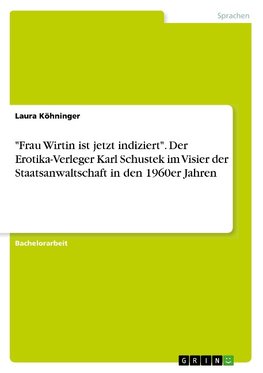 Sprachen

Laura Köhninger

"Frau Wirtin ist jetzt indiziert". Der Erotika-Verleger Karl Schustek im Visier der Staatsanwaltschaft in den 1960er Jahren

Bachelorarbeit

GRIN